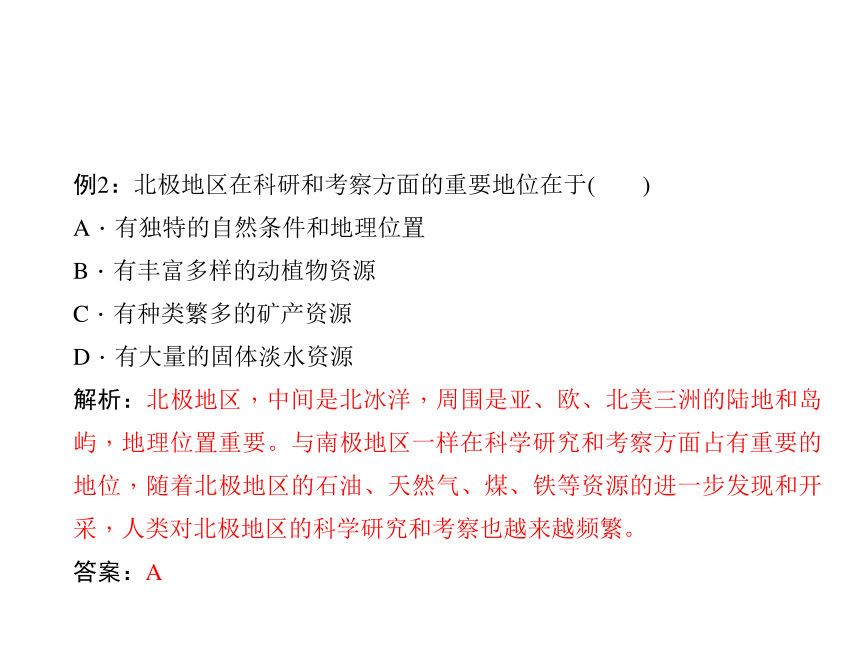 例2：北极地区在科研和考察方面的重要地位在于(　　)

A · 有独特的自然条件和地理位置

B · 有丰富多样的动植物资源

C · 有种类繁多的矿产资源

D · 有大量的固体淡水资源

解析：北极地区，中间是北冰洋，周围是亚、欧、北美三洲的陆地和岛屿，地理位置重要。与南极地区一样在科学研究和考察方面占有重要的地位，随着北极地区的石油、天然气、煤、铁等资源的进一步发现和开采，人类对北极地区的科学研究和考察也越来越频繁。

答案：A